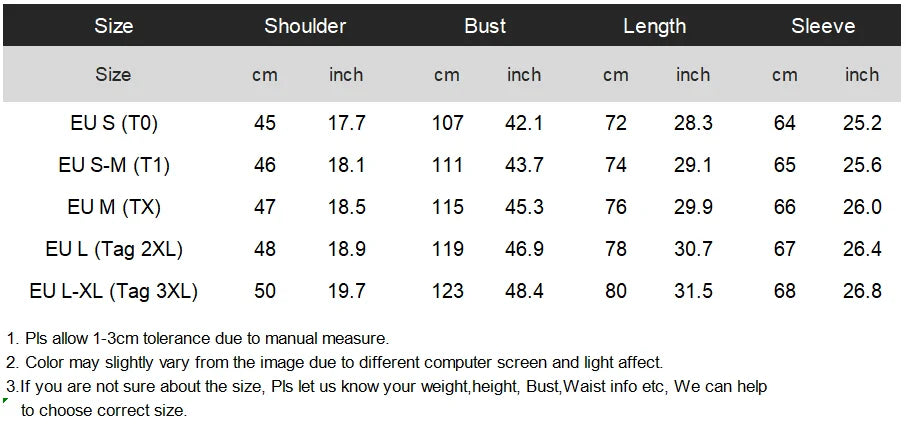 | Size | Shoulder | | Bust | | Length | | Sleeve | |
|---|---|---|---|---|---|---|---|---|
| Size | cm | inch | cm | inch | cm | inch | cm | inch |
| EU S (T0) | 45 | 17.7 | 107 | 42.1 | 72 | 28.3 | 64 | 25.2 |
| EU S-M (T1) | 46 | 18.1 | 111 | 43.7 | 74 | 29.1 | 65 | 25.6 |
| EU M (TX) | 47 | 18.5 | 115 | 45.3 | 76 | 29.9 | 66 | 26.0 |
| EU L (Tag 2XL) | 48 | 18.9 | 119 | 46.9 | 78 | 30.7 | 67 | 26.4 |
| EU L-XL (Tag 3XL) | 50 | 19.7 | 123 | 48.4 | 80 | 31.5 | 68 | 26.8 |

1. Pls allow 1-3cm tolerance due to manual measure.
2. Color may slightly vary from the image due to different computer screen and light affect.
3.If you are not sure about the size, Pls let us know your weight,height, Bust,Waist info etc, We can help to choose correct size.